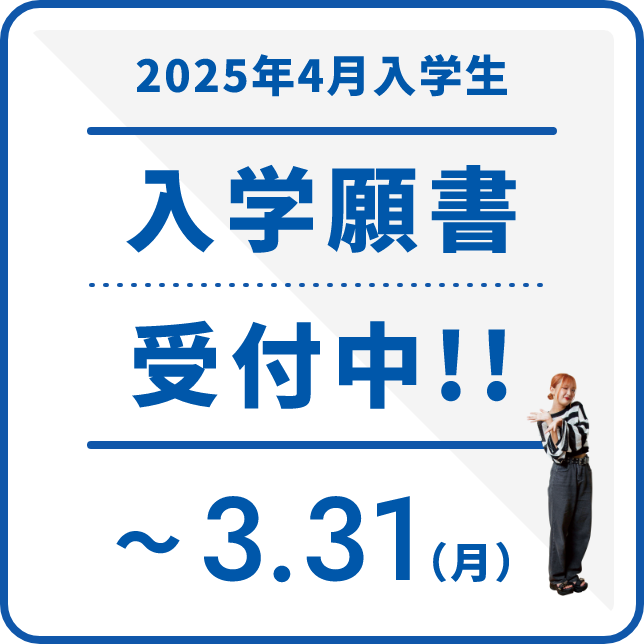 2025年4月入学生

入学願書

受付中!!

～3.31(月)